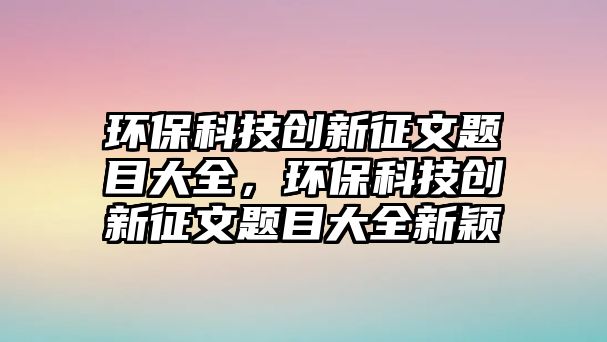 环保科技创新征文题目大全，环保科技创新征文题目大全新颖